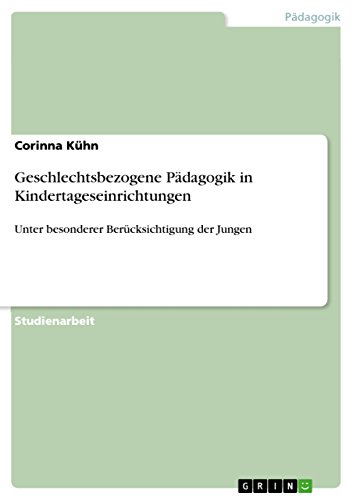 Pädagogik

Corinna Kühn

Geschlechtsbezogene Pädagogik in Kindertageseinrichtungen

Unter besonderer Berücksichtigung der Jungen

Studienarbeit

GRIN